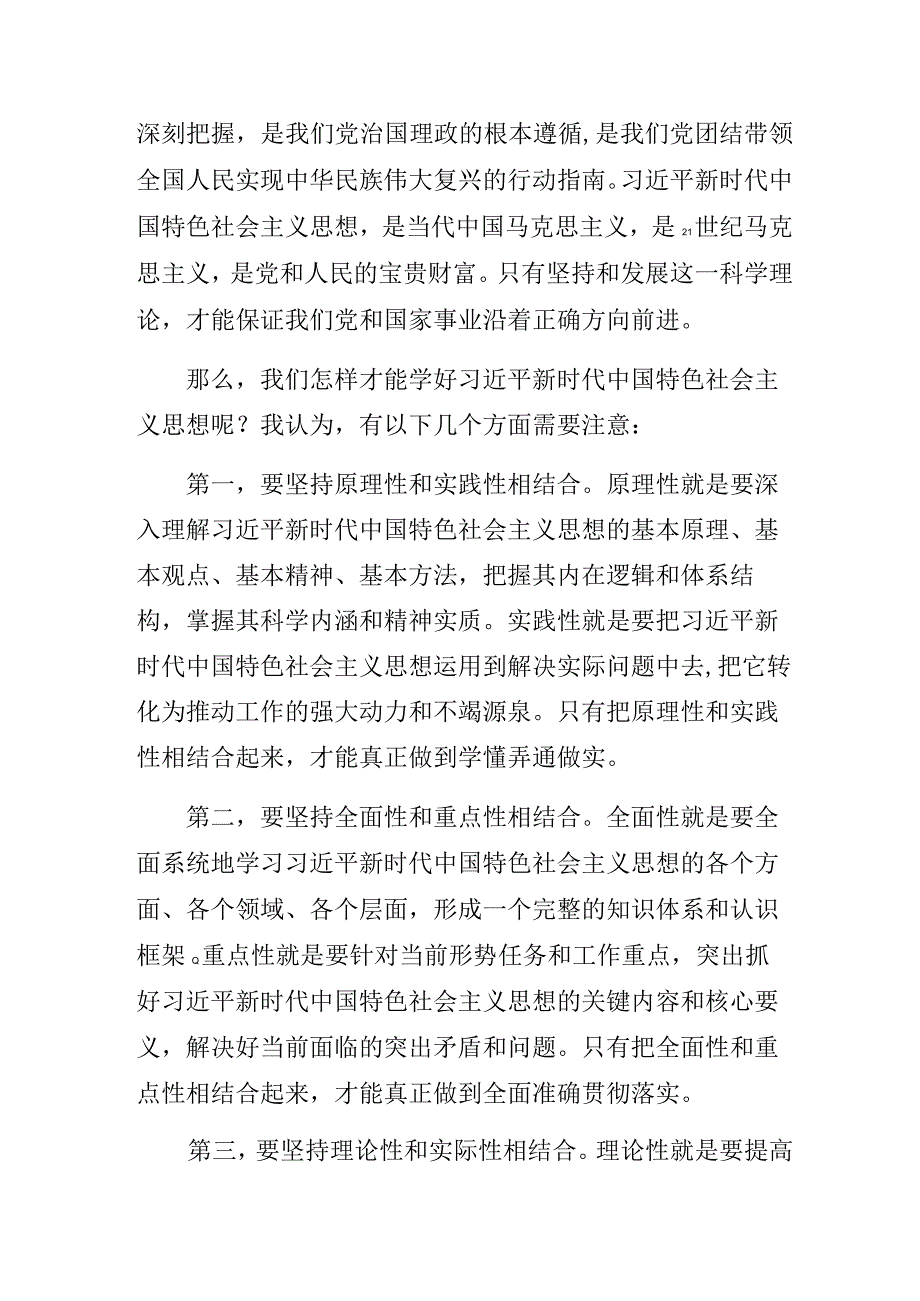 深刻把握，是我们党治国理政的根本遵循，是我们党团结带领全国人民实现中华民族伟大复兴的行动指南。习近平新时代中国特色社会主义思想，是当代中国马克思主义，是21世纪马克思主义，是党和人民的宝贵财富。只有坚持和发展这一科学理论，才能保证我们党和国家事业沿着正确方向前进。

那么，我们怎样才能学好习近平新时代中国特色社会主义思想呢？我认为，有以下几个方面需要注意：

第一，要坚持原理性和实践性相结合。原理性就是要深入理解习近平新时代中国特色社会主义思想的基本原理、基本观点、基本精神、基本方法，把握其内在逻辑和体系结构，掌握其科学内涵和精神实质。实践性就是要把习近平新时代中国特色社会主义思想运用到解决实际问题中去，把它转化为推动工作的强大动力和不竭源泉。只有把原理性和实践性相结合起来，才能真正做到学懂弄通做实。

第二，要坚持全面性和重点性相结合。全面性就是要全面系统地学习习近平新时代中国特色社会主义思想的各个方面、各个领域、各个层面，形成一个完整的知识体系和认识框架。重点性就是要针对当前形势任务和工作重点，突出抓好习近平新时代中国特色社会主义思想的关键内容和核心要义，解决好当前面临的突出矛盾和问题。只有把全面性和重点性相结合起来，才能真正做到全面准确贯彻落实。

第三，要坚持理论性和实际性相结合。理论性就是要提高